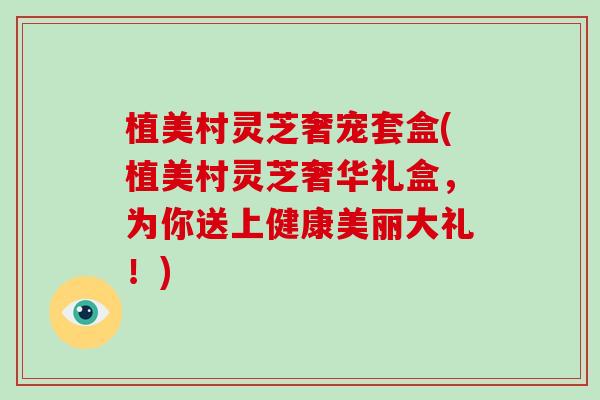 植美村灵芝奢宠套盒(植美村灵芝奢华礼盒，为你送上健康美丽大礼！)